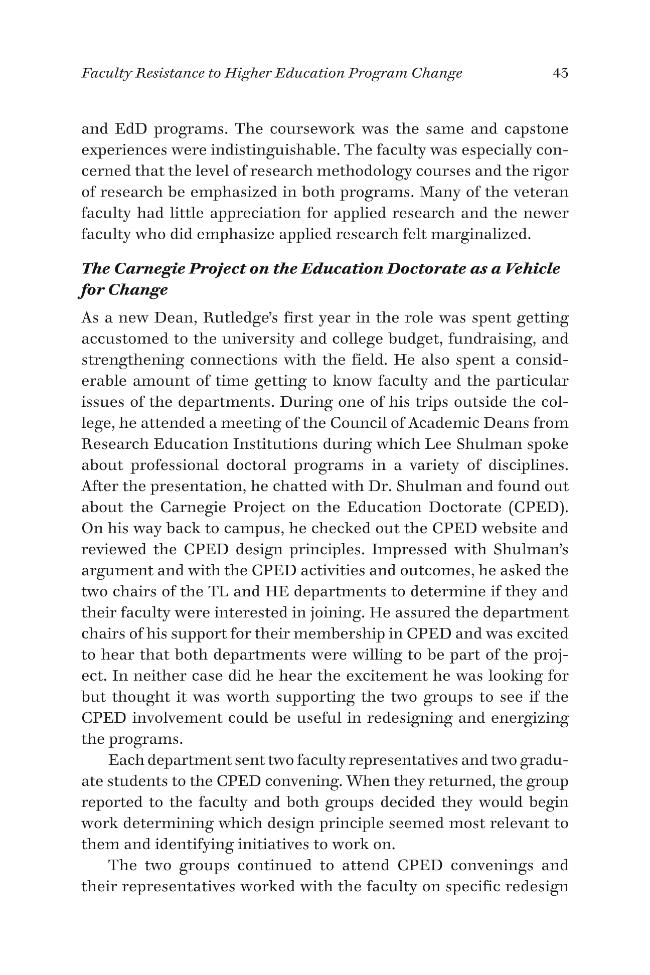 Faculty Resistance to Higher Education Program Change 45

and EdD programs. The coursework was the same and capstone experiences were indistinguishable. The faculty was especially concerned that the level of research methodology courses and the rigor of research be emphasized in both programs. Many of the veteran faculty had little appreciation for applied research and the newer faculty who did emphasize applied research felt marginalized.

The Carnegie Project on the Education Doctorate as a Vehicle for Change

As a new Dean, Rutledge's first year in the role was spent getting accustomed to the university and college budget, fundraising, and strengthening connections with the field. He also spent a considerable amount of time getting to know faculty and the particular issues of the departments. During one of his trips outside the college, he attended a meeting of the Council of Academic Deans from Research Education Institutions during which Lee Shulman spoke about professional doctoral programs in a variety of disciplines. After the presentation, he chatted with Dr. Shulman and found out about the Carnegie Project on the Education Doctorate (CPED). On his way back to campus, he checked out the CPED website and reviewed the CPED design principles. Impressed with Shulman's argument and with the CPED activities and outcomes, he asked the two chairs of the TL and HE departments to determine if they and their faculty were interested in joining. He assured the department chairs of his support for their membership in CPED and was excited to hear that both departments were willing to be part of the project. In neither case did he hear the excitement he was looking for but thought it was worth supporting the two groups to see if the CPED involvement could be useful in redesigning and energizing the programs.

Each department sent two faculty representatives and two graduate students to the CPED convening. When they returned, the group reported to the faculty and both groups decided they would begin work determining which design principle seemed most relevant to them and identifying initiatives to work on.

The two groups continued to attend CPED convenings and their representatives worked with the faculty on specific redesign